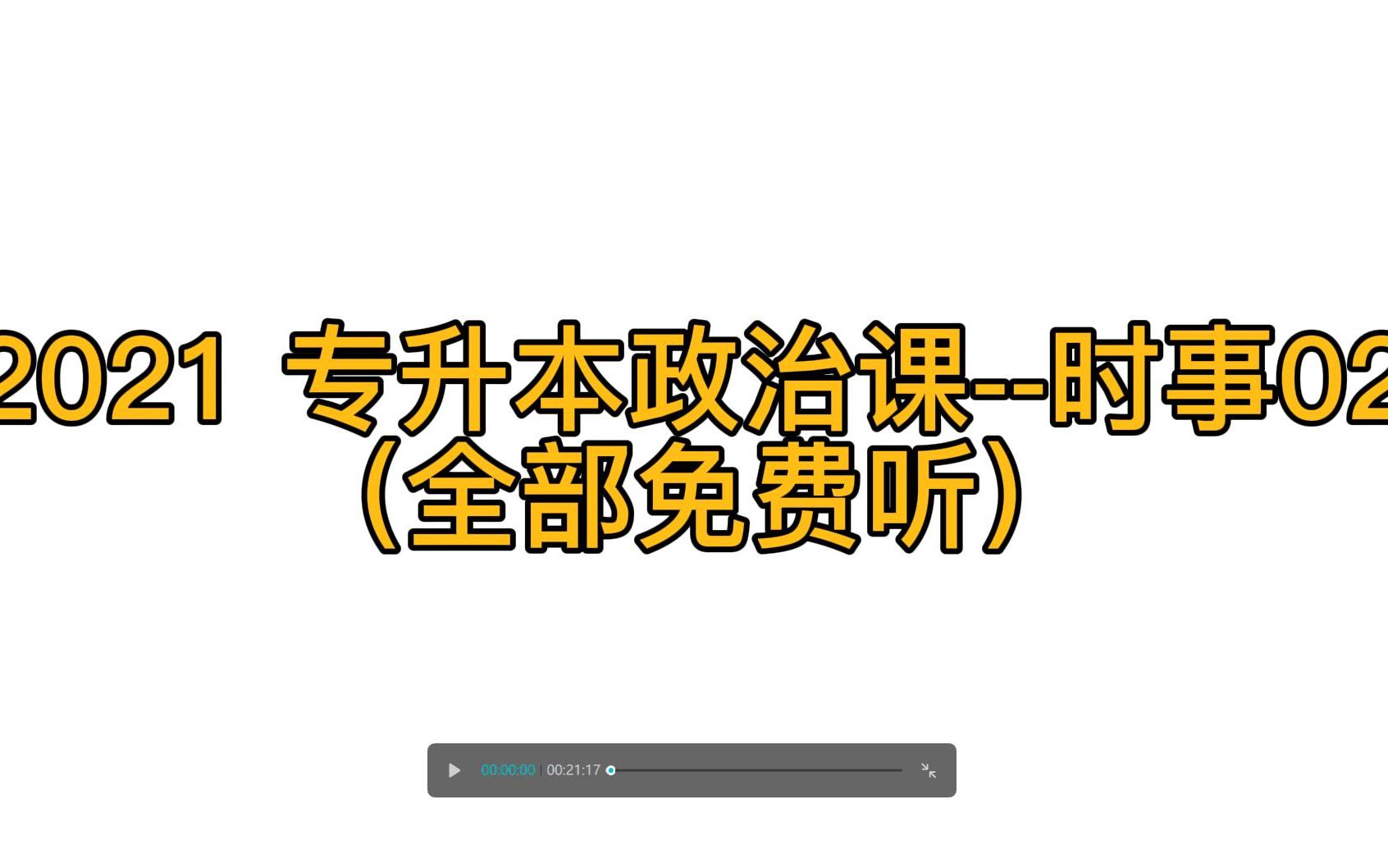 2021 专升本政治课--时事02
（全部免费听）

00:00:00 | 00:21:17